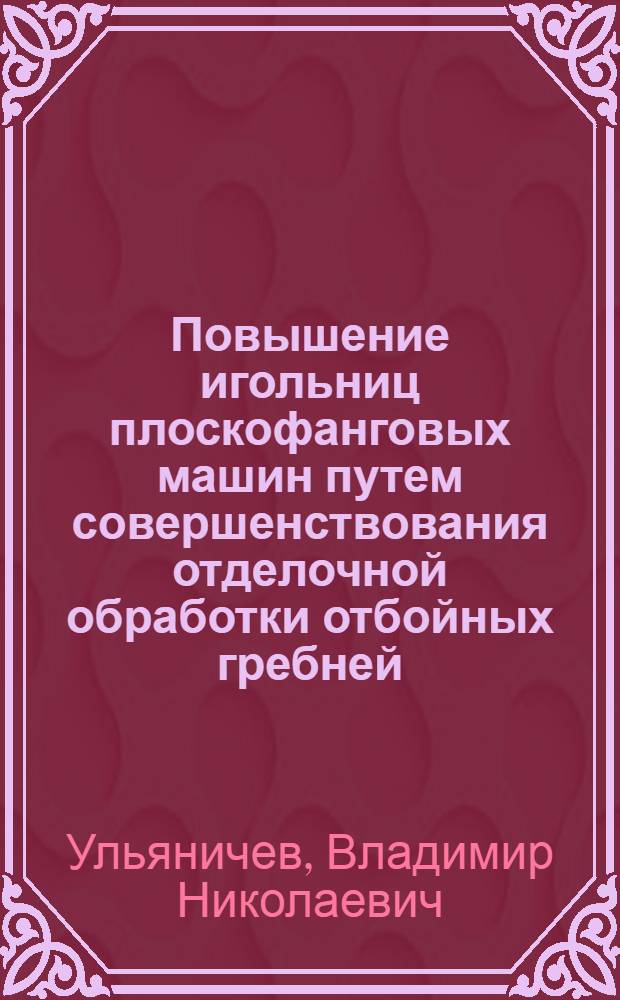 Повышение игольниц плоскофанговых машин путем совершенствования отделочной обработки отбойных гребней

Ульяничев, Владимир Николаевич